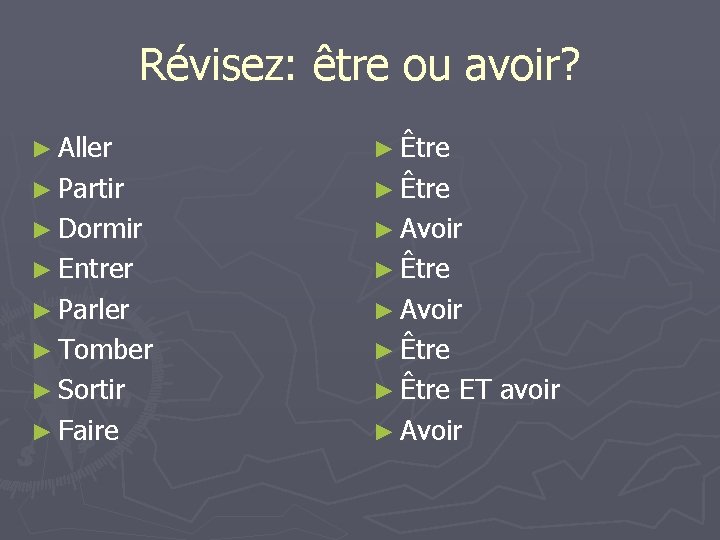 Révisez: être ou avoir?

► Aller
► Partir
► Dormir
► Entrer
► Parler
► Tomber
► Sortir
► Faire

► Être
► Être
► Avoir
► Être
► Avoir
► Être
► Être ET avoir
► Avoir